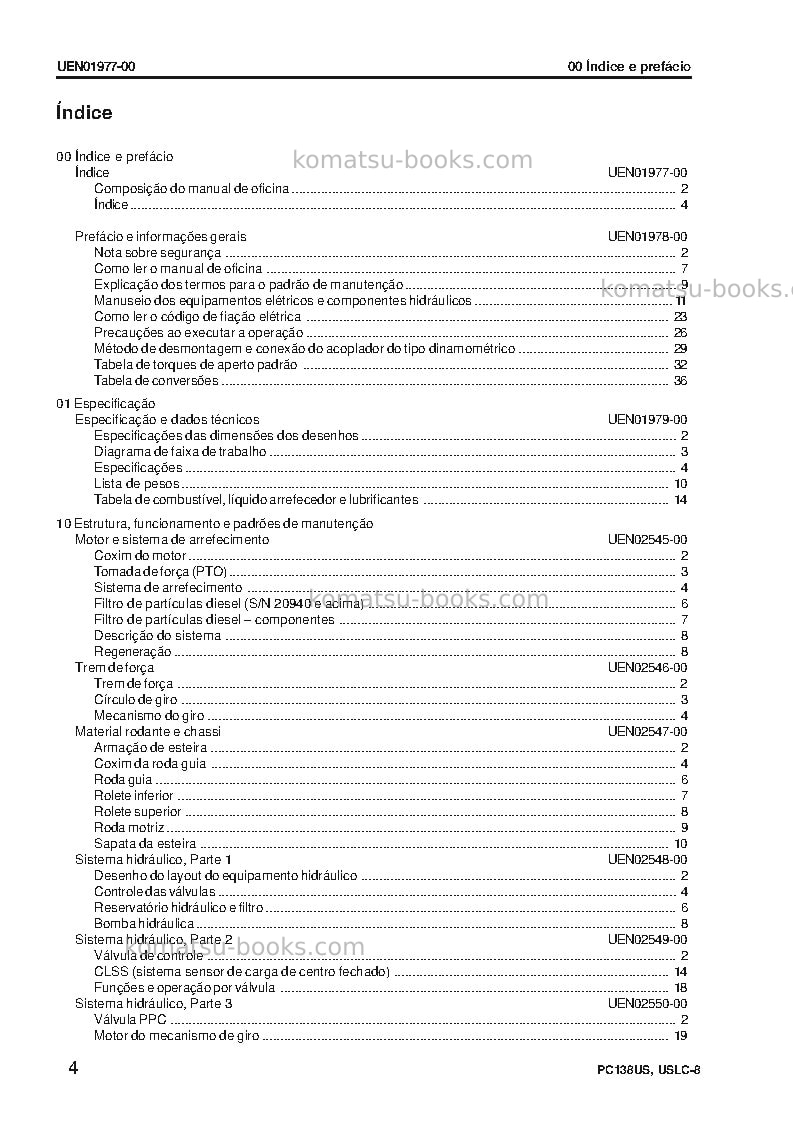 UEN01977-00

00 Índice e prefácio

Índice

00 Índice e prefácio
Índice UEN01977-00
Composição do manual de oficina 2
Índice 4

Prefácio e informações gerais UEN01978-00
Nota sobre segurança 2
Como ler o manual de oficina 7
Explicação dos termos para o padrão de manutenção 9
Manuseio dos equipamentos elétricos e componentes hidráulicos 11
Como ler o código de fiação elétrica 23
Precauções ao executar a operação 26
Método de desmontagem e conexão do acoplador do tipo dinamométrico 29
Tabela de torques de aperto padrão 32
Tabela de conversões 36

01 Especificação
Especificação e dados técnicos UEN01979-00
Especificações das dimensões dos desenhos 2
Diagrama de faixa de trabalho 3
Especificações 4
Lista de pesos 10
Tabela de combustível, líquido arrefecedor e lubrificantes 14

10 Estrutura, funcionamento e padrões de manutenção
Motor e sistema de arrefecimento UEN02545-00
Coxim do motor 2
Tomada de força (PTO) 3
Sistema de arrefecimento 4
Filtro de partículas diesel (S/N 20940 e acima) 6
Filtro de partículas diesel – componentes 7
Descrição do sistema 8
Regeneração 8
Trem de força UEN02546-00
Trem de força 2
Círculo de giro 3
Mecanismo do giro 4
Material rodante e chassi UEN02547-00
Armação de esteira 2
Coxim da roda guia 4
Roda guia 6
Rolete inferior 7
Rolete superior 8
Roda motriz 9
Sapata da esteira 10
Sistema hidráulico, Parte 1 UEN02548-00
Desenho do layout do equipamento hidráulico 2
Controle das válvulas 4
Reservatório hidráulico e filtro 6
Bomba hidráulica 8
Sistema hidráulico, Parte 2 UEN02549-00
Válvula de controle 2
CLSS (sistema sensor de carga de centro fechado) 14
Funções e operação por válvula 18
Sistema hidráulico, Parte 3 UEN02550-00
Válvula PPC 2
Motor do mecanismo de giro 19

4

PC138US, USLC-8

komatsu-books.com